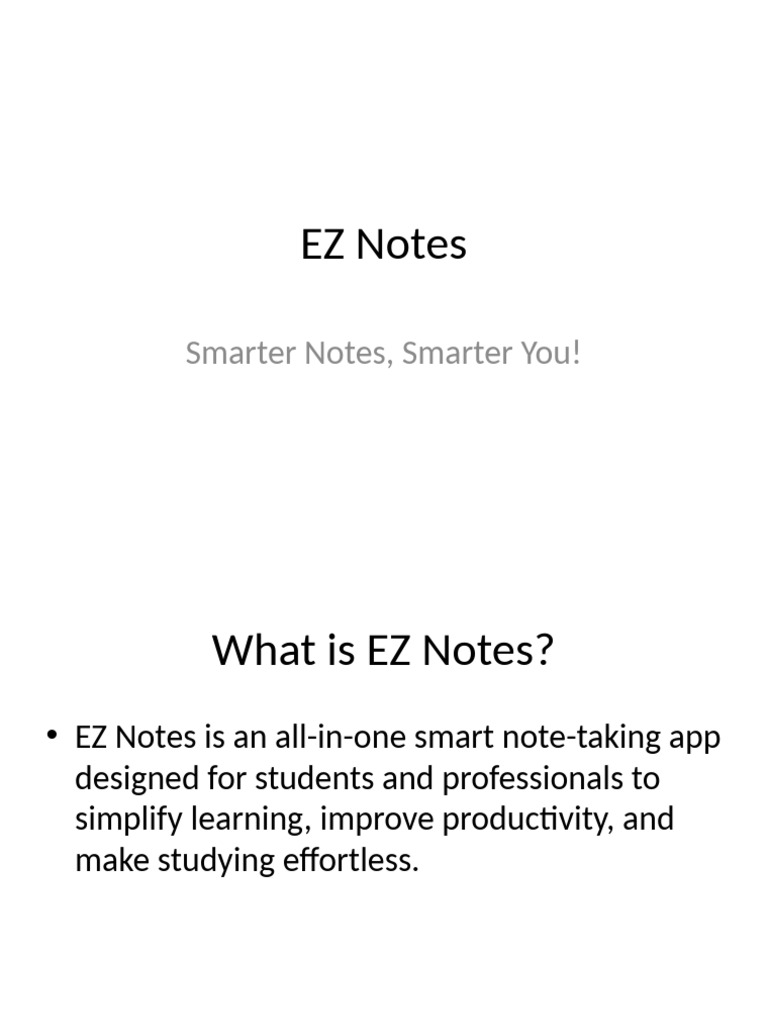 EZ Notes

Smarter Notes, Smarter You!

What is EZ Notes?

• EZ Notes is an all-in-one smart note-taking app designed for students and professionals to simplify learning, improve productivity, and make studying effortless.